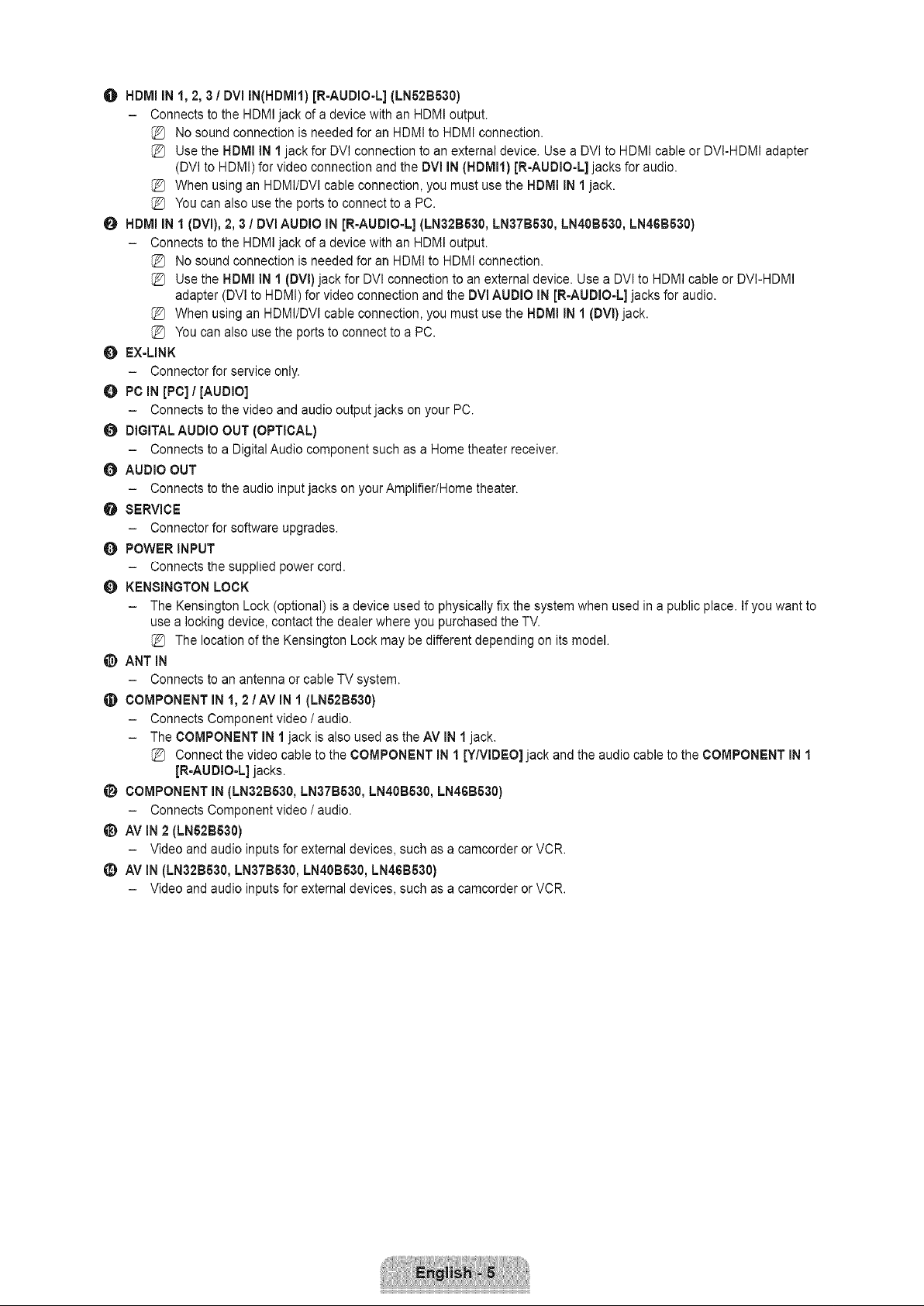 ❶ HDMI IN 1, 2, 3 / DVI IN(HDMI1) [R-AUDIO-L] (LN52B530)
- Connects to the HDMI jack of a device with an HDMI output.
No sound connection is needed for an HDMI to HDMI connection.
Use the HDMI IN 1 jack for DVI connection to an external device. Use a DVI to HDMI cable or DVI-HDMI adapter (DVI to HDMI) for video connection and the DVI IN (HDMI1) [R-AUDIO-L] jacks for audio.
When using an HDMI/DVI cable connection, you must use the HDMI IN 1 jack.
You can also use the ports to connect to a PC.

❷ HDMI IN 1 (DVI), 2, 3 / DVI AUDIO IN [R-AUDIO-L] (LN32B530, LN37B530, LN40B530, LN46B530)
- Connects to the HDMI jack of a device with an HDMI output.
No sound connection is needed for an HDMI to HDMI connection.
Use the HDMI IN 1 (DVI) jack for DVI connection to an external device. Use a DVI to HDMI cable or DVI-HDMI adapter (DVI to HDMI) for video connection and the DVI AUDIO IN [R-AUDIO-L] jacks for audio.
When using an HDMI/DVI cable connection, you must use the HDMI IN 1 (DVI) jack.
You can also use the ports to connect to a PC.

❸ EX-LINK
- Connector for service only.

❹ PC IN [PC] / [AUDIO]
- Connects to the video and audio output jacks on your PC.

❺ DIGITAL AUDIO OUT (OPTICAL)
- Connects to a Digital Audio component such as a Home theater receiver.

❻ AUDIO OUT
- Connects to the audio input jacks on your Amplifier/Home theater.

❼ SERVICE
- Connector for software upgrades.

❽ POWER INPUT
- Connects the supplied power cord.

❾ KENSINGTON LOCK
- The Kensington Lock (optional) is a device used to physically fix the system when used in a public place. If you want to use a locking device, contact the dealer where you purchased the TV.
The location of the Kensington Lock may be different depending on its model.

❿ ANT IN
- Connects to an antenna or cable TV system.

⓫ COMPONENT IN 1, 2 / AV IN 1 (LN52B530)
- Connects Component video / audio.
- The COMPONENT IN 1 jack is also used as the AV IN 1 jack.
Connect the video cable to the COMPONENT IN 1 [Y/VIDEO] jack and the audio cable to the COMPONENT IN 1 [R-AUDIO-L] jacks.

⓬ COMPONENT IN (LN32B530, LN37B530, LN40B530, LN46B530)
- Connects Component video / audio.

⓭ AV IN 2 (LN52B530)
- Video and audio inputs for external devices, such as a camcorder or VCR.

⓮ AV IN (LN32B530, LN37B530, LN40B530, LN46B530)
- Video and audio inputs for external devices, such as a camcorder or VCR.

English - 5